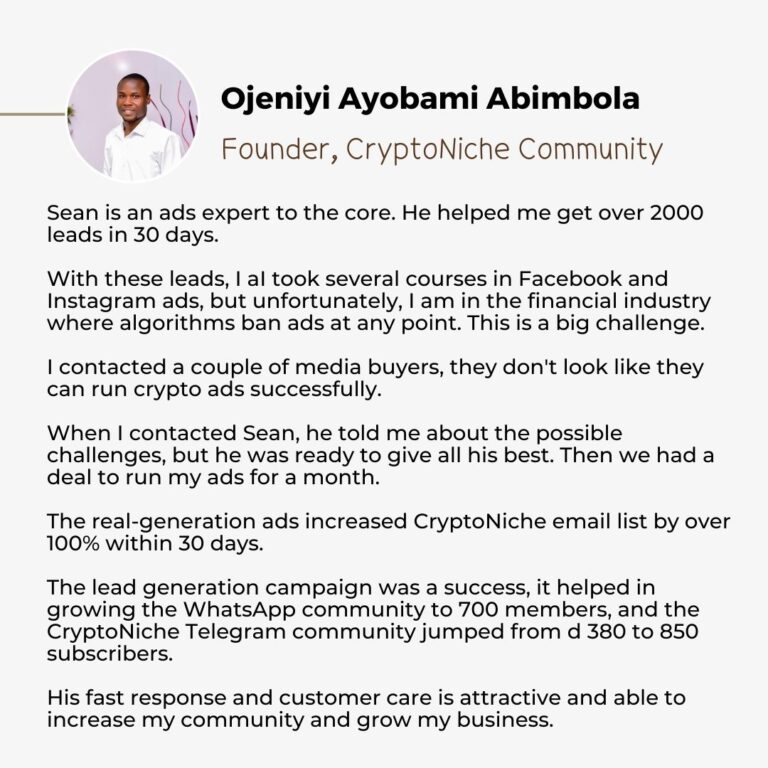 Ojeniyi Ayobami Abimbola

Founder, CryptoNiche Community

Sean is an ads expert to the core. He helped me get over 2000 leads in 30 days.

With these leads, I al took several courses in Facebook and Instagram ads, but unfortunately, I am in the financial industry where algorithms ban ads at any point. This is a big challenge.

I contacted a couple of media buyers, they don't look like they can run crypto ads successfully.

When I contacted Sean, he told me about the possible challenges, but he was ready to give all his best. Then we had a deal to run my ads for a month.

The real-generation ads increased CryptoNiche email list by over 100% within 30 days.

The lead generation campaign was a success, it helped in growing the WhatsApp community to 700 members, and the CryptoNiche Telegram community jumped from d 380 to 850 subscribers.

His fast response and customer care is attractive and able to increase my community and grow my business.